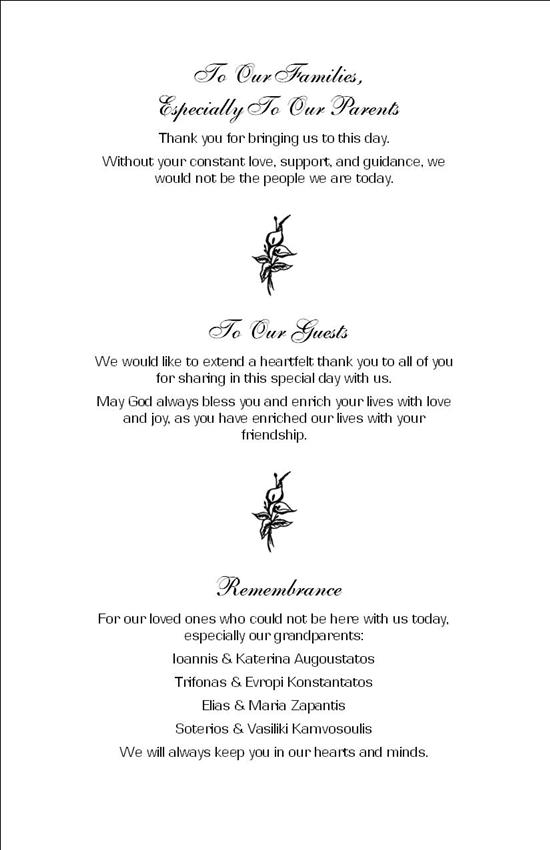 To Our Families,
Especially To Our Parents

Thank you for bringing us to this day.

Without your constant love, support, and guidance, we would not be the people we are today.

To Our Guests

We would like to extend a heartfelt thank you to all of you for sharing in this special day with us.

May God always bless you and enrich your lives with love and joy, as you have enriched our lives with your friendship.

Remembrance

For our loved ones who could not be here with us today, especially our grandparents:

Ioannis & Katerina Augoustatos

Trifonas & Evropi Konstantatos

Elias & Maria Zapantis

Soterios & Vasiliki Kamvosoulis

We will always keep you in our hearts and minds.